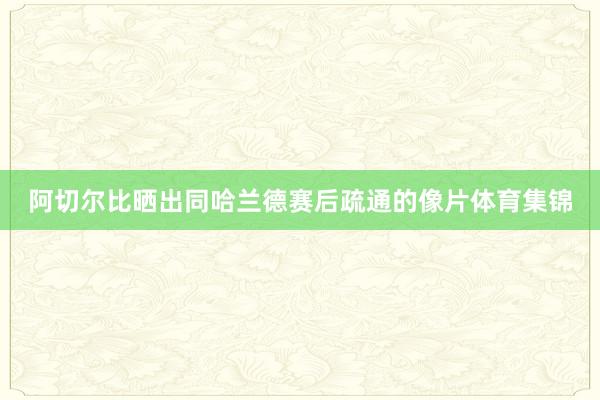 阿切尔比晒出同哈兰德赛后疏通的像片体育集锦